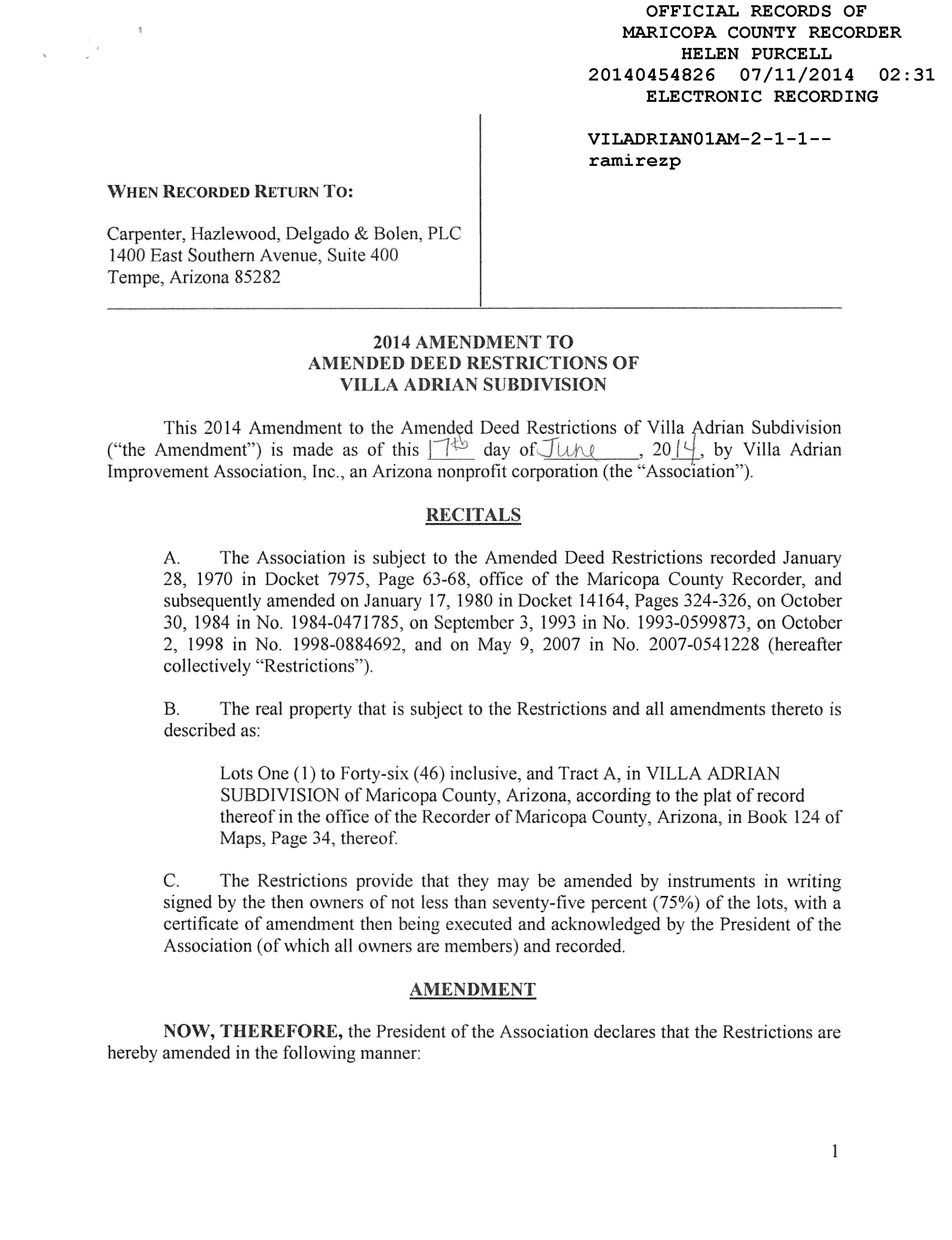 OFFICIAL RECORDS OF
MARICOPA COUNTY RECORDER
HELEN PURCELL
20140454826 07/11/2014 02:31
ELECTRONIC RECORDING

VILADRIAN01AM-2-1-1--
ramirezp

WHEN RECORDED RETURN TO:

Carpenter, Hazlewood, Delgado & Bolen, PLC
1400 East Southern Avenue, Suite 400
Tempe, Arizona 85282

2014 AMENDMENT TO
AMENDED DEED RESTRICTIONS OF
VILLA ADRIAN SUBDIVISION

This 2014 Amendment to the Amended Deed Restrictions of Villa Adrian Subdivision ("the Amendment") is made as of this 17th day of June, 2014, by Villa Adrian Improvement Association, Inc., an Arizona nonprofit corporation (the "Association").

RECITALS

A. The Association is subject to the Amended Deed Restrictions recorded January 28, 1970 in Docket 7975, Page 63-68, office of the Maricopa County Recorder, and subsequently amended on January 17, 1980 in Docket 14164, Pages 324-326, on October 30, 1984 in No. 1984-0471785, on September 3, 1993 in No. 1993-0599873, on October 2, 1998 in No. 1998-0884692, and on May 9, 2007 in No. 2007-0541228 (hereafter collectively "Restrictions").

B. The real property that is subject to the Restrictions and all amendments thereto is described as:

Lots One (1) to Forty-six (46) inclusive, and Tract A, in VILLA ADRIAN SUBDIVISION of Maricopa County, Arizona, according to the plat of record thereof in the office of the Recorder of Maricopa County, Arizona, in Book 124 of Maps, Page 34, thereof.

C. The Restrictions provide that they may be amended by instruments in writing signed by the then owners of not less than seventy-five percent (75%) of the lots, with a certificate of amendment then being executed and acknowledged by the President of the Association (of which all owners are members) and recorded.

AMENDMENT

NOW, THEREFORE, the President of the Association declares that the Restrictions are hereby amended in the following manner:

1